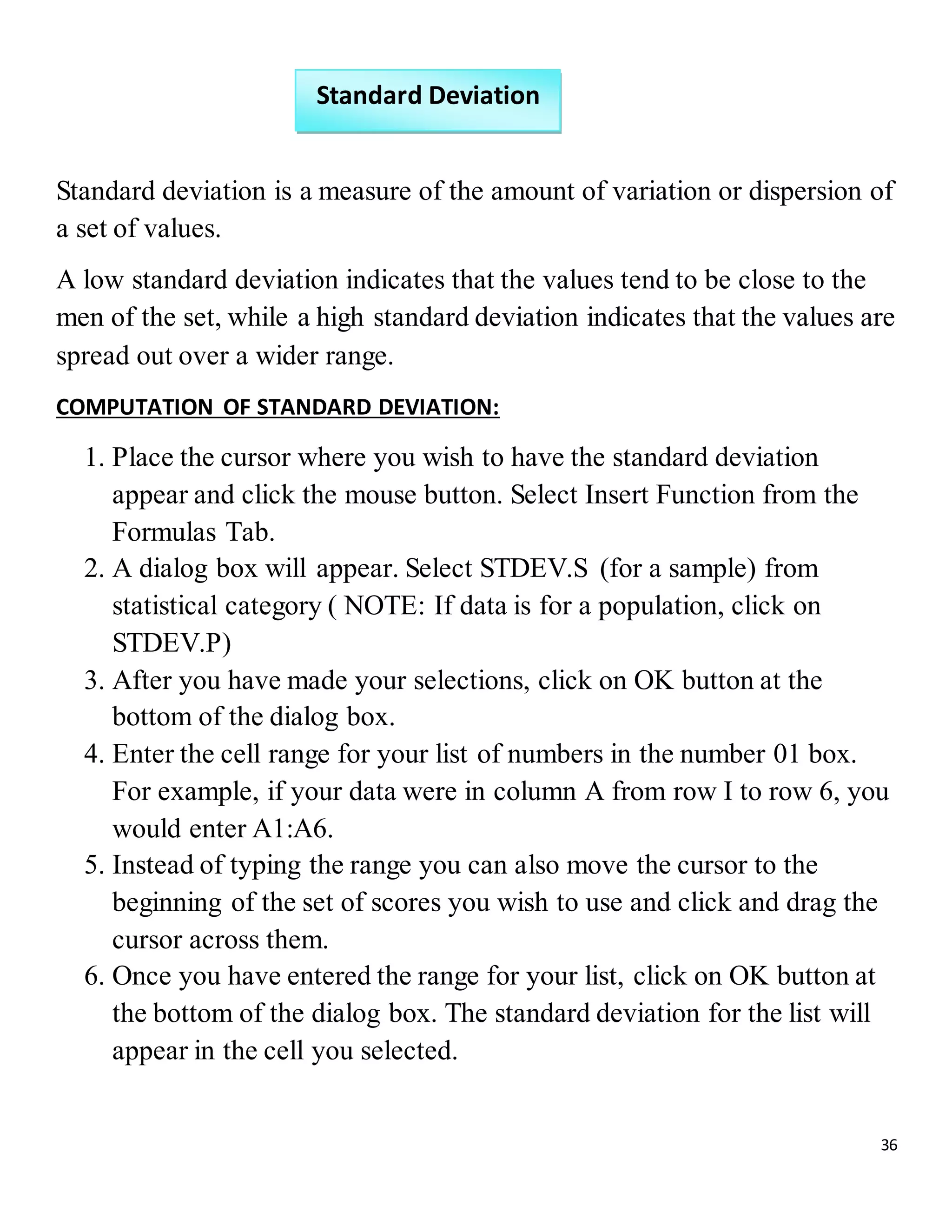 Standard Deviation

Standard deviation is a measure of the amount of variation or dispersion of a set of values.

A low standard deviation indicates that the values tend to be close to the men of the set, while a high standard deviation indicates that the values are spread out over a wider range.

COMPUTATION OF STANDARD DEVIATION:

1. Place the cursor where you wish to have the standard deviation appear and click the mouse button. Select Insert Function from the Formulas Tab.
2. A dialog box will appear. Select STDEV.S (for a sample) from statistical category ( NOTE: If data is for a population, click on STDEV.P)
3. After you have made your selections, click on OK button at the bottom of the dialog box.
4. Enter the cell range for your list of numbers in the number 01 box. For example, if your data were in column A from row I to row 6, you would enter A1:A6.
5. Instead of typing the range you can also move the cursor to the beginning of the set of scores you wish to use and click and drag the cursor across them.
6. Once you have entered the range for your list, click on OK button at the bottom of the dialog box. The standard deviation for the list will appear in the cell you selected.

36